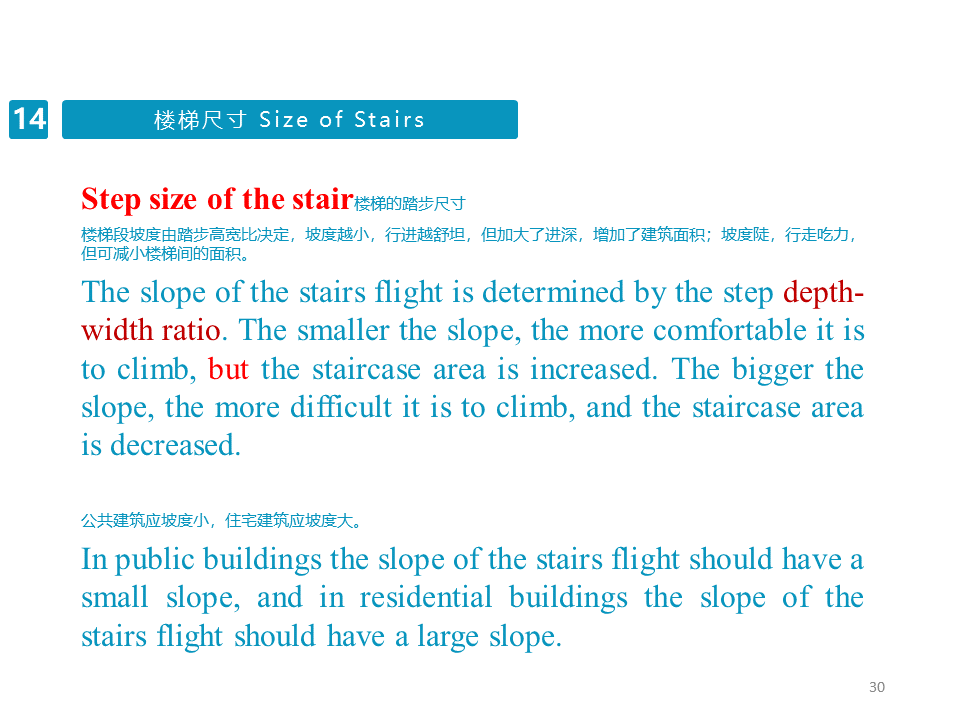 14

楼梯尺寸 Size of Stairs

Step size of the stair楼梯的踏步尺寸

楼梯段坡度由踏步高宽比决定，坡度越小，行进越舒坦，但加大了进深，增加了建筑面积；坡度陡，行走吃力，但可减小楼梯间的面积。

The slope of the stairs flight is determined by the step depth-width ratio. The smaller the slope, the more comfortable it is to climb, but the staircase area is increased. The bigger the slope, the more difficult it is to climb, and the staircase area is decreased.

公共建筑应坡度小，住宅建筑应坡度大。

In public buildings the slope of the stairs flight should have a small slope, and in residential buildings the slope of the stairs flight should have a large slope.

30